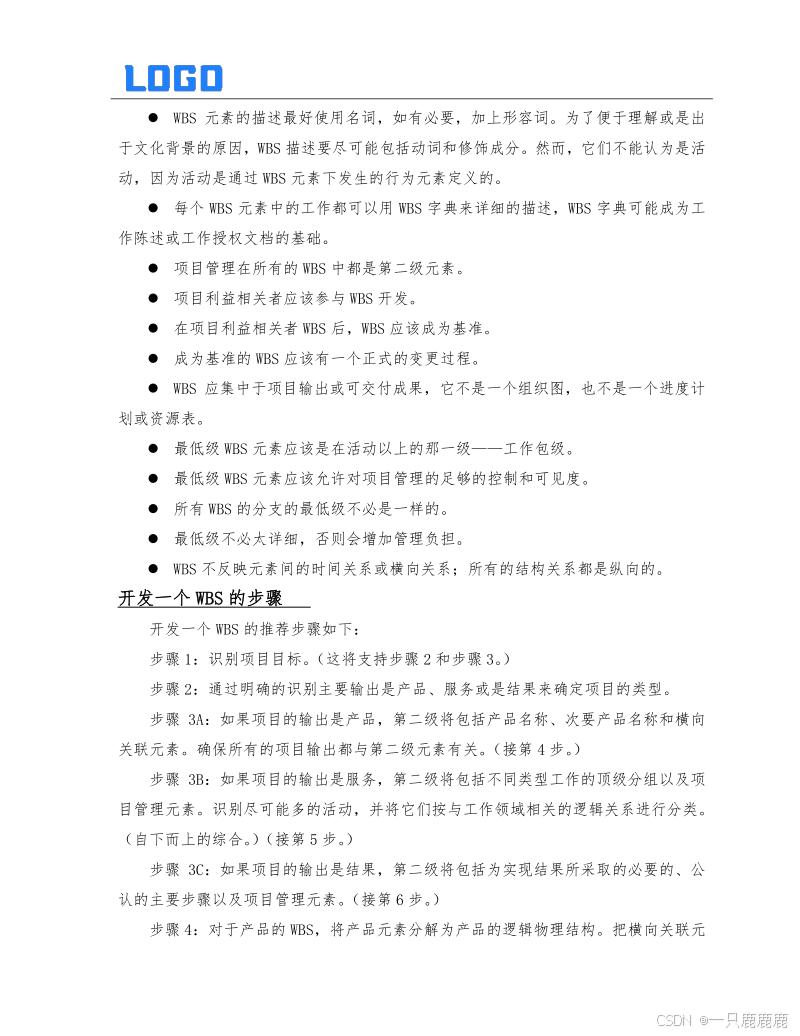 LOGO

● WBS 元素的描述最好使用名词，如有必要，加上形容词。为了便于理解或是出于文化背景的原因，WBS 描述要尽可能包括动词和修饰成分。然而，它们不能认为是活动，因为活动是通过 WBS 元素下发生的行为元素定义的。

● 每个 WBS 元素中的工作都可以用 WBS 字典来详细的描述，WBS 字典可能成为工作陈述或工作授权文档的基础。

● 项目管理在所有的 WBS 中都是第二级元素。

● 项目利益相关者应该参与 WBS 开发。

● 在项目利益相关者 WBS 后，WBS 应该成为基准。

● 成为基准的 WBS 应该有一个正式的变更过程。

● WBS 应集中于项目输出或可交付成果，它不是一个组织图，也不是一个进度计划或资源表。

● 最低级 WBS 元素应该是在活动以上的那一级——工作包级。

● 最低级 WBS 元素应该允许对项目管理的足够的控制和可见度。

● 所有 WBS 的分支的最低级不必是一样的。

● 最低级不必太详细，否则会增加管理负担。

● WBS 不反映元素间的时间关系或横向关系；所有的结构关系都是纵向的。

开发一个 WBS 的步骤

开发一个 WBS 的推荐步骤如下：

步骤 1：识别项目目标。（这将支持步骤 2 和步骤 3。）

步骤 2：通过明确的识别主要输出是产品、服务或是结果来确定项目的类型。

步骤 3A：如果项目的输出是产品，第二级将包括产品名称、次要产品名称和横向关联元素。确保所有的项目输出都与第二级元素有关。（接第 4 步。）

步骤 3B：如果项目的输出是服务，第二级将包括不同类型工作的顶级分组以及项目管理元素。识别尽可能多的活动，并将它们按与工作领域相关的逻辑关系进行分类。（自下而上的综合。）（接第 5 步。）

步骤 3C：如果项目的输出是结果，第二级将包括为实现结果所采取的必要的、公认的主要步骤以及项目管理元素。（接第 6 步。）

步骤 4：对于产品的 WBS，将产品元素分解为产品的逻辑物理结构。把横向关联元

CSDN @一只鹿鹿鹿